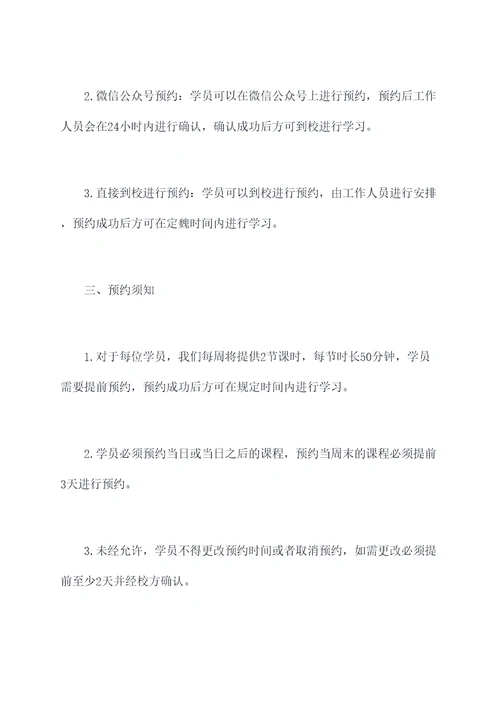 2. 微信公众号预约：学员可以在微信公众号上进行预约，预约后工作人员会在24小时内进行确认，确认成功后方可到校进行学习。

3. 直接到校进行预约：学员可以到校进行预约，由工作人员进行安排，预约成功后方可在定魏时间内进行学习。

三、预约须知

1. 对于每位学员，我们每周将提供2节课时，每节时长50分钟，学员需要提前预约，预约成功后方可在规定时间内进行学习。

2. 学员必须预约当日或当日之后的课程，预约当周末的课程必须提前3天进行预约。

3. 未经允许，学员不得更改预约时间或者取消预约，如需更改必须提前至少2天并经校方确认。